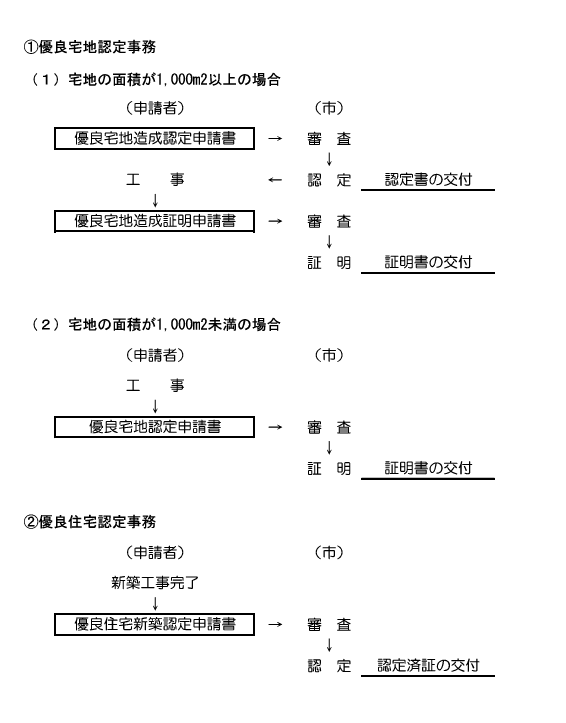 ①優良宅地認定事務

（1）宅地の面積が1,000m2以上の場合

（申請者）　　　　　　　（市）

優良宅地造成認定申請書　→　審 査

↓

工 事　←　認 定　認定書の交付

↓

優良宅地造成証明申請書　→　審 査

↓

証 明　証明書の交付

（2）宅地の面積が1,000m2未満の場合

（申請者）　　　　　　　（市）

工 事

↓

優良宅地認定申請書　→　審 査

↓

証 明　証明書の交付

②優良住宅認定事務

（申請者）　　　　　　　（市）

新築工事完了

↓

優良住宅新築認定申請書　→　審 査

↓

認 定　認定済証の交付